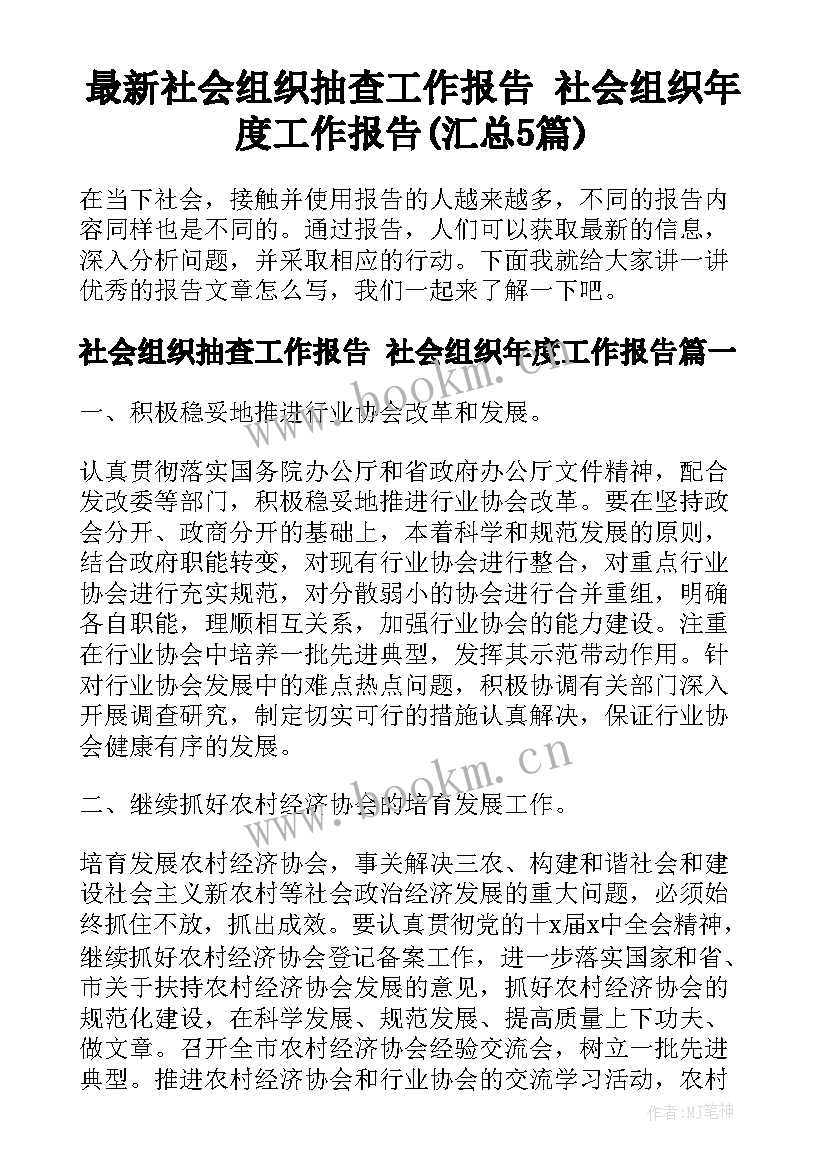 最新社会组织抽查工作报告 社会组织年度工作报告(汇总5篇)

在当下社会，接触并使用报告的人越来越多，不同的报告内容同样也是不同的。通过报告，人们可以获取最新的信息，深入分析问题，并采取相应的行动。下面我就给大家讲一讲优秀的报告文章怎么写，我们一起来了解一下吧。

社会组织抽查工作报告 社会组织年度工作报告篇一

一、积极稳妥地推进行业协会改革和发展。

认真贯彻落实国务院办公厅和省政府办公厅文件精神，配合发改委等部门，积极稳妥地推进行业协会改革。要在坚持政会分开、政商分开的基础上，本着科学和规范发展的原则，结合政府职能转变，对现有行业协会进行整合，对重点行业协会进行充实规范，对分散弱小的协会进行合并重组，明确各自职能，理顺相互关系，加强行业协会的能力建设。注重在行业协会中培养一批先进典型，发挥其示范带动作用。针对行业协会发展中的难点热点问题，积极协调有关部门深入开展调查研究，制定切实可行的措施认真解决，保证行业协会健康有序的发展。

二、继续抓好农村经济协会的培育发展工作。

培育发展农村经济协会，事关解决三农、构建和谐社会和建设社会主义新农村等社会政治经济发展的重大问题，必须始终抓住不放，抓出成效。要认真贯彻党的十x届x中全会精神，继续抓好农村经济协会登记备案工作，进一步落实国家和省、市关于扶持农村经济协会发展的意见，抓好农村经济协会的规范化建设，在科学发展、规范发展、提高质量上下功夫、做文章。召开全市农村经济协会经验交流会，树立一批先进典型。推进农村经济协会和行业协会的交流学习活动，农村

www.bookm.cn

www.bookm.cn

作者:MJ笔神